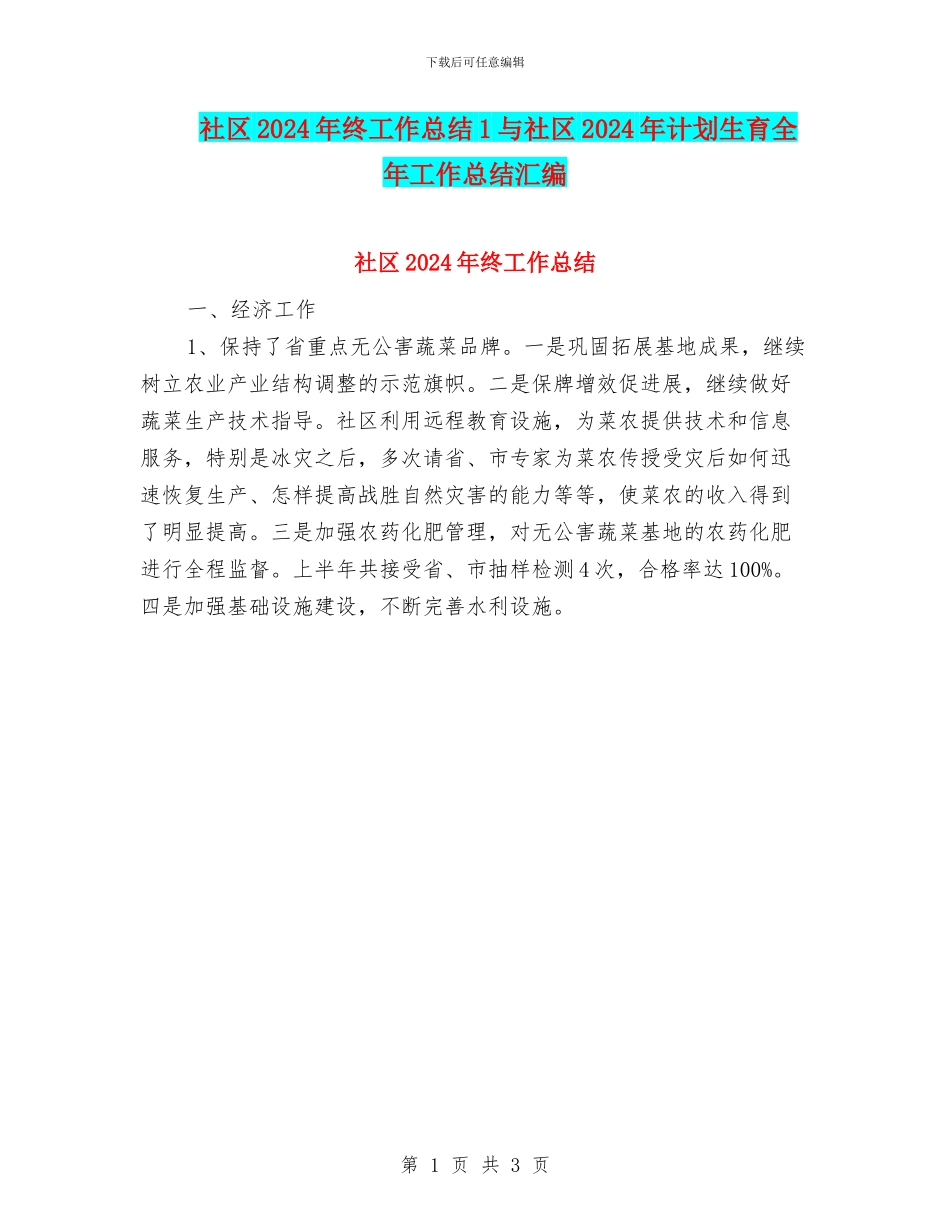 下载后可任意编辑

社区2024年终工作总结1与社区2024年计划生育全年工作总结汇编

社区2024年终工作总结

一、经济工作

1、保持了省重点无公害蔬菜品牌。一是巩固拓展基地成果，继续树立农业产业结构调整的示范旗帜。二是保牌增效促进展，继续做好蔬菜生产技术指导。社区利用远程教育设施，为菜农提供技术和信息服务，特别是冰灾之后，多次请省、市专家为菜农传授受灾后如何迅速恢复生产、怎样提高战胜自然灾害的能力等等，使菜农的收入得到了明显提高。三是加强农药化肥管理，对无公害蔬菜基地的农药化肥进行全程监督。上半年共接受省、市抽样检测4次，合格率达100%。四是加强基础设施建设，不断完善水利设施。

第 1 页 共 3 页